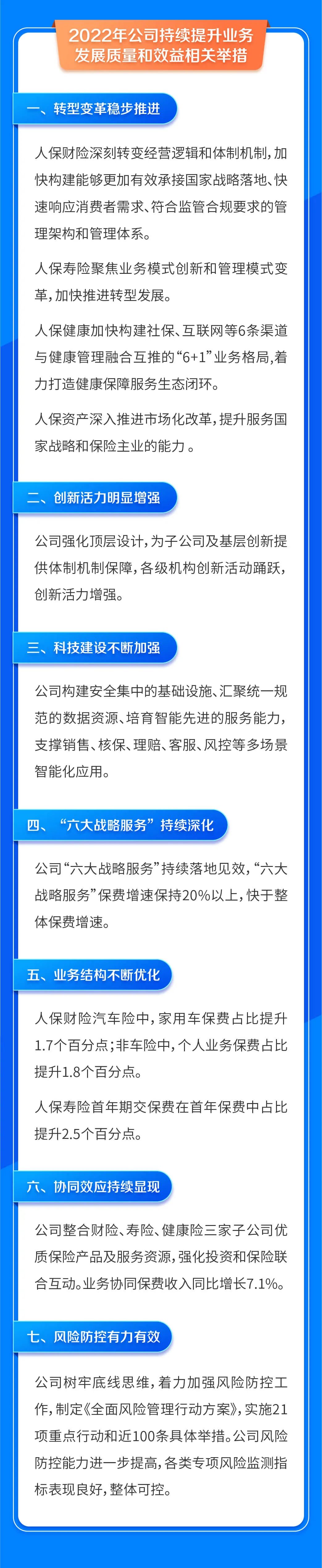 2022年公司持续提升业务发展质量和效益相关举措

一、转型变革稳步推进

人保财险深刻转变经营逻辑和体制机制，加快构建能够更加有效承接国家战略落地、快速响应消费者需求、符合监管合规要求的管理架构和管理体系。

人保寿险聚焦业务模式创新和管理模式变革，加快推进转型发展。

人保健康加快构建社保、互联网等6条渠道与健康管理融合互推的“6+1”业务格局，着力打造健康保障服务生态闭环。

人保资产深入推进市场化改革，提升服务国家战略和保险主业的能力。

二、创新活力明显增强

公司强化顶层设计，为子公司及基层创新提供体制机制保障，各级机构创新活动踊跃，创新活力增强。

三、科技建设不断加强

公司构建安全集中的基础设施、汇聚统一规范的数据资源、培育智能先进的服务能力，支撑销售、核保、理赔、客服、风控等多场景智能化应用。

四、“六大战略服务”持续深化

公司“六大战略服务”持续落地见效，“六大战略服务”保费增速保持20%以上，快于整体保费增速。

五、业务结构不断优化

人保财险汽车险中，家用车保费占比提升1.7个百分点；非车险中，个人业务保费占比提升1.8个百分点。

人保寿险首年期交保费在首年保费中占比提升2.5个百分点。

六、协同效应持续显现

公司整合财险、寿险、健康险三家子公司优质保险产品及服务资源，强化投资和保险联合互动。业务协同保费收入同比增长7.1%。

七、风险防控有力有效

公司树牢底线思维，着力加强风险防控工作，制定《全面风险管理行动方案》，实施21项重点行动和近100条具体举措。公司风险防控能力进一步提高，各类专项风险监测指标表现良好，整体可控。